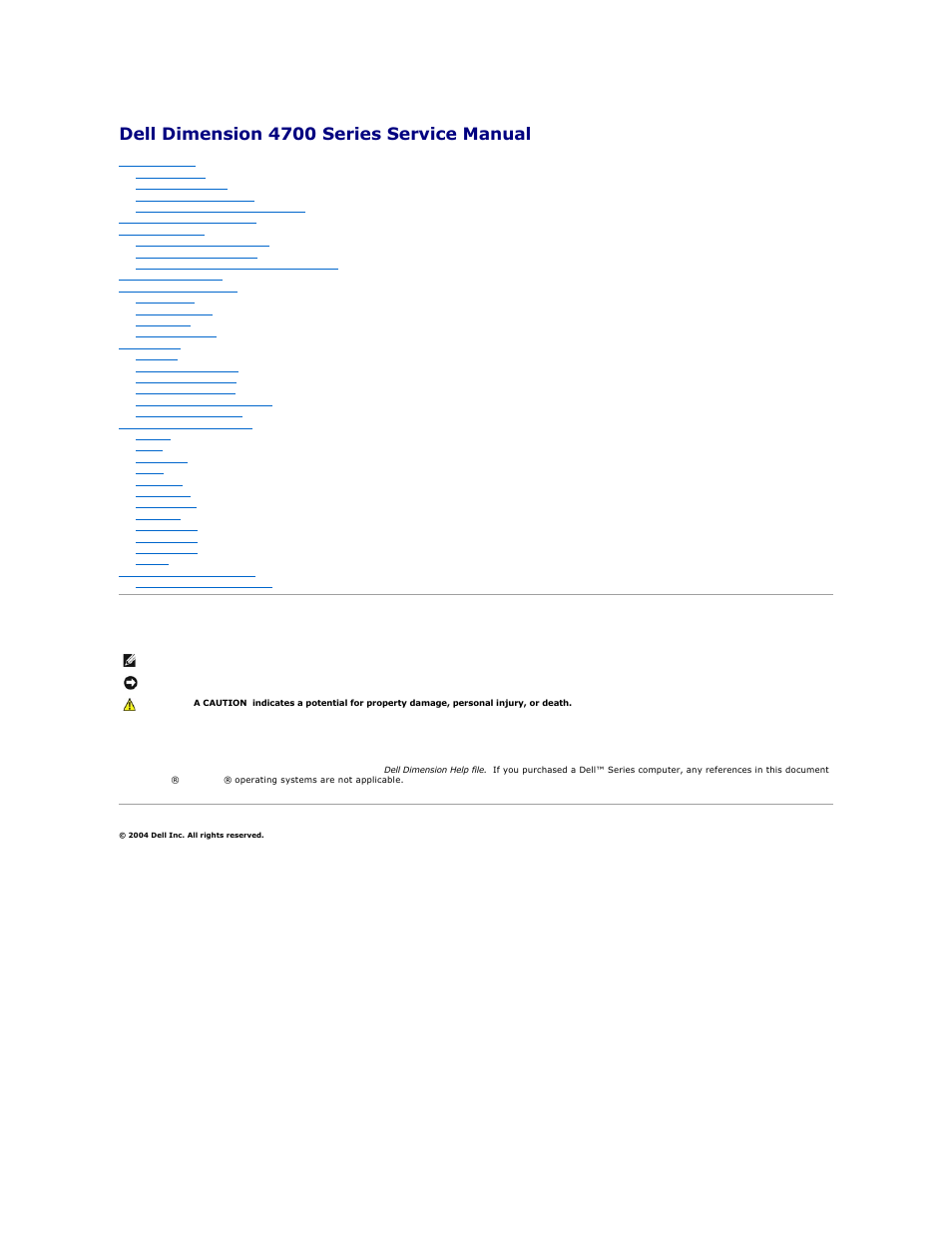 Dell Dimension 4700 Series Service Manual

A CAUTION indicates a potential for property damage, personal injury, or death.

Dell Dimension Help file. If you purchased a Dell™ Series computer, any references in this document ® ® operating systems are not applicable.

© 2004 Dell Inc. All rights reserved.